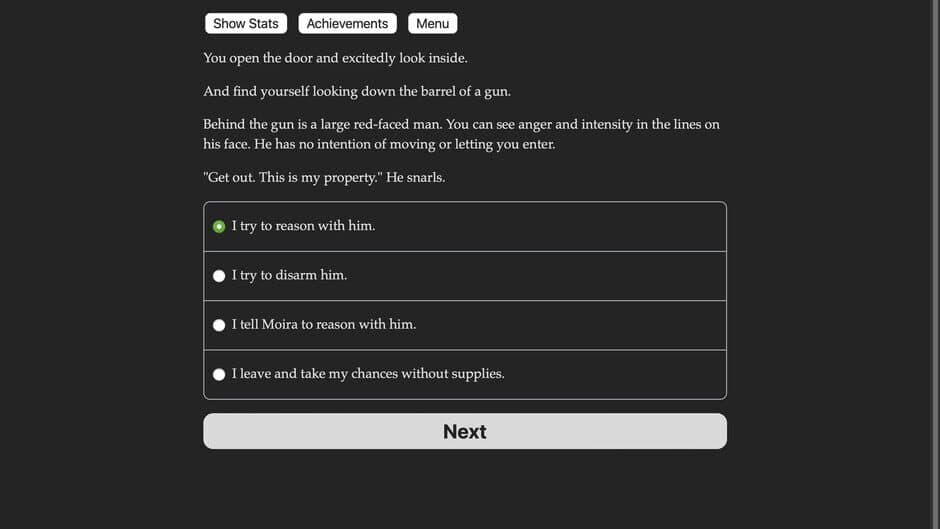 Show Stats Achievements Menu

You open the door and excitedly look inside.

And find yourself looking down the barrel of a gun.

Behind the gun is a large red-faced man. You can see anger and intensity in the lines on his face. He has no intention of moving or letting you enter.

"Get out. This is my property." He snarls.

I try to reason with him.

I try to disarm him.

I tell Moira to reason with him.

I leave and take my chances without supplies.

Next